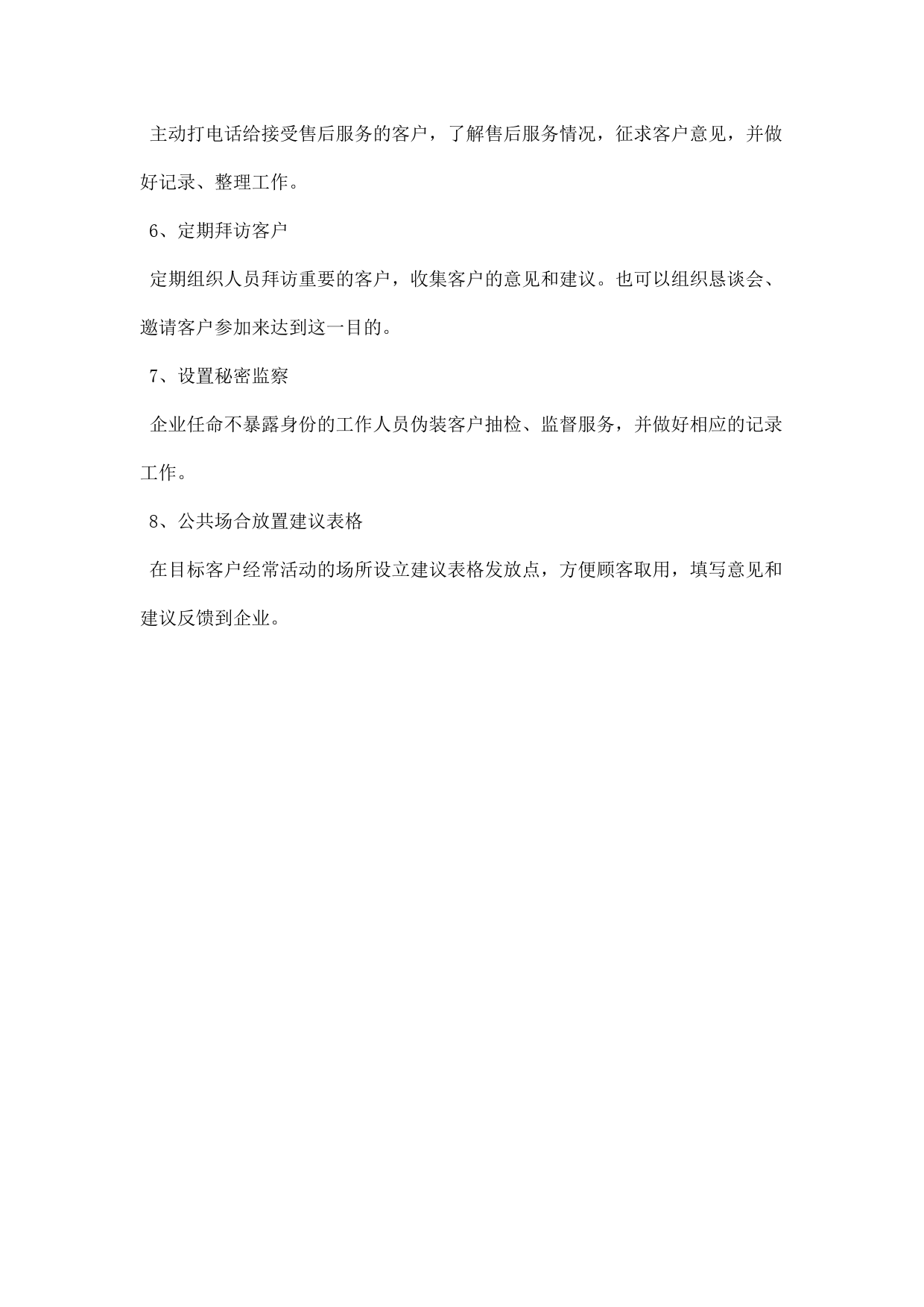 主动打电话给接受售后服务的客户，了解售后服务情况，征求客户意见，并做好记录、整理工作。

6、定期拜访客户

定期组织人员拜访重要的客户，收集客户的意见和建议。也可以组织恳谈会、邀请客户参加来达到这一目的。

7、设置秘密监察

企业任命不暴露身份的工作人员伪装客户抽检、监督服务，并做好相应的记录工作。

8、公共场合放置建议表格

在目标客户经常活动的场所设立建议表格发放点，方便顾客取用，填写意见和建议反馈到企业。